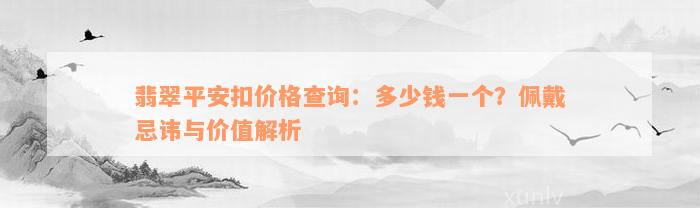 翡翠平安扣价格查询：多少钱一个？佩戴忌讳与价值解析

xunlv